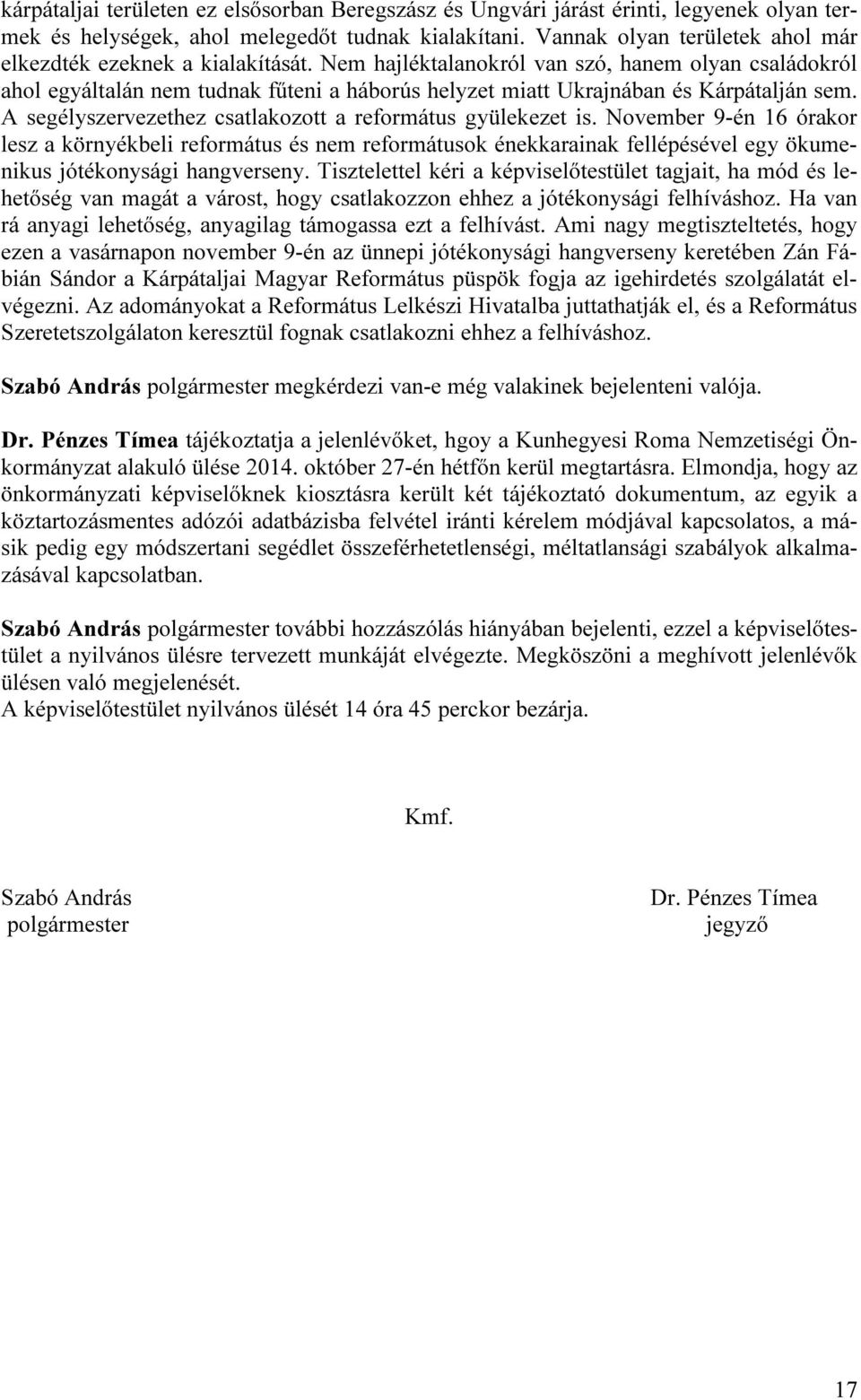 kárpátaljai területen ez elsősorban Beregszász és Ungvári járást érinti, legyenek olyan termek és helységek, ahol melegedőt tudnak kialakítani. Vannak olyan területek ahol már elkezdték ezeknek a kialakítását. Nem hajléktalanokról van szó, hanem olyan családokról ahol egyáltalán nem tudnak fűteni a háborús helyzet miatt Ukrajnában és Kárpátalján sem. A segélyszervezethez csatlakozott a református gyülekezet is. November 9-én 16 órakor lesz a környékbeli református és nem reformátusok énekkarainak fellépésével egy ökumenikus jótékonysági hangverseny. Tisztelettel kéri a képviselőtestület tagjait, ha mód és lehetőség van magát a várost, hogy csatlakozzon ehhez a jótékonysági felhíváshoz. Ha van rá anyagi lehetőség, anyagilag támogassa ezt a felhívást. Ami nagy megtiszteltetés, hogy ezen a vasárnapon november 9-én az ünnepi jótékonysági hangverseny keretében Zán Fábián Sándor a Kárpátaljai Magyar Református püspök fogja az igehirdetés szolgálatát elvégezni. Az adományokat a Református Lelkészi Hivatalba juttathatják el, és a Református Szeretetszolgálaton keresztül fognak csatlakozni ehhez a felhíváshoz.

Szabó András polgármester megkérdezi van-e még valakinek bejelenteni valója.

Dr. Pénzes Tímea tájékoztatja a jelenlévőket, hgoy a Kunhegyesi Roma Nemzetiségi Önkormányzat alakuló ülése 2014. október 27-én hétfőn kerül megtartásra. Elmondja, hogy az önkormányzati képviselőknek kiosztásra került két tájékoztató dokumentum, az egyik a köztartozásmentes adózói adatbázisba felvétel iránti kérelem módjával kapcsolatos, a másik pedig egy módszertani segédlet összeférhetetlenségi, méltatlansági szabályok alkalmazásával kapcsolatban.

Szabó András polgármester további hozzászólás hiányában bejelenti, ezzel a képviselőtestület a nyilvános ülésre tervezett munkáját elvégezte. Megköszöni a meghívott jelenlévők ülésen való megjelenését.
A képviselőtestület nyilvános ülését 14 óra 45 perckor bezárja.

Kmf.

Szabó András
polgármester

Dr. Pénzes Tímea
jegyző

17